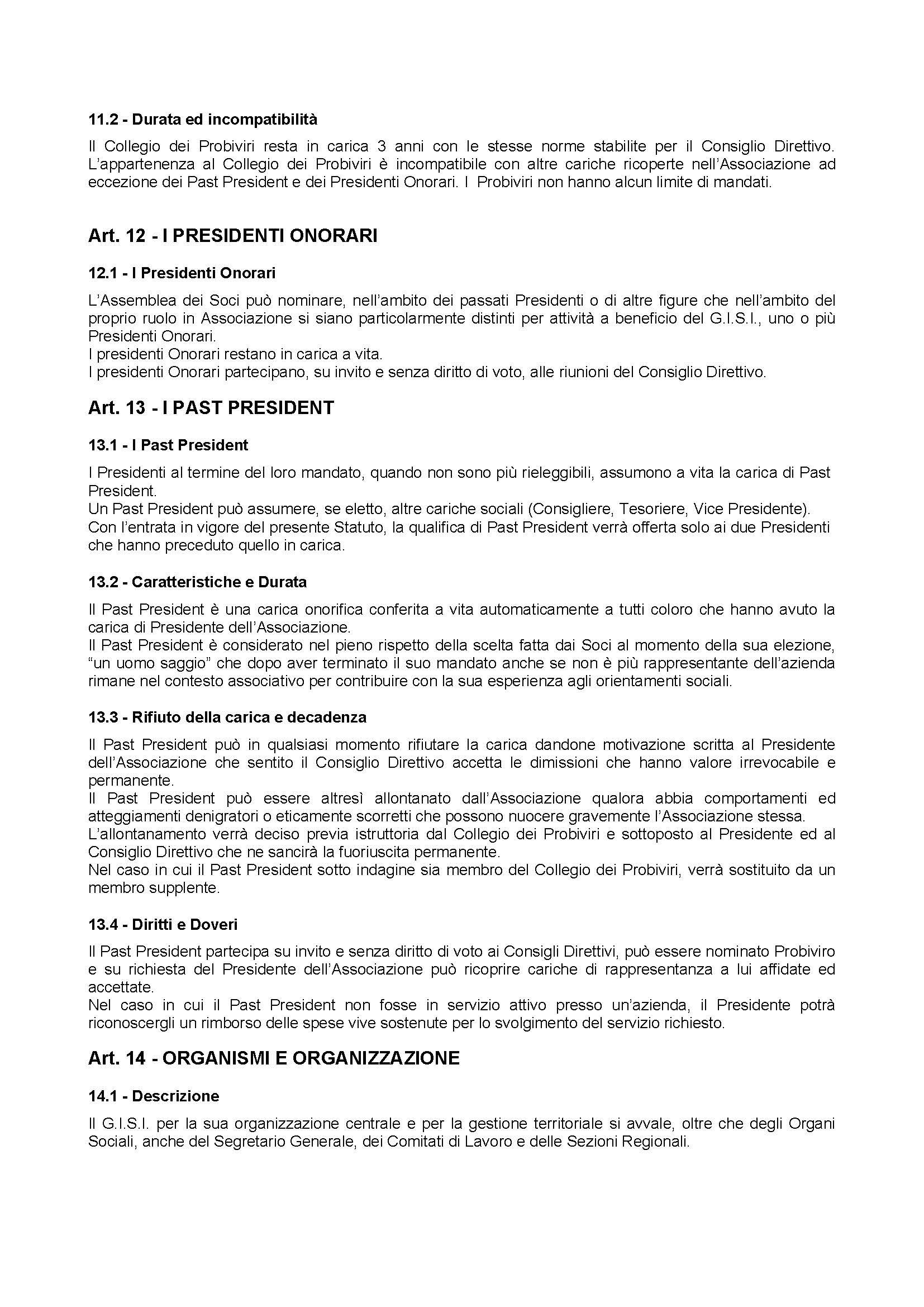 11.2 - Durata ed incompatibilità

Il Collegio dei Probiviri resta in carica 3 anni con le stesse norme stabilite per il Consiglio Direttivo. L'appartenenza al Collegio dei Probiviri è incompatibile con altre cariche ricoperte nell'Associazione ad eccezione dei Past President e dei Presidenti Onorari. I Probiviri non hanno alcun limite di mandati.

Art. 12 - I PRESIDENTI ONORARI

12.1 - I Presidenti Onorari

L'Assemblea dei Soci può nominare, nell'ambito dei passati Presidenti o di altre figure che nell'ambito del proprio ruolo in Associazione si siano particolarmente distinti per attività a beneficio del G.I.S.I., uno o più Presidenti Onorari.
I presidenti Onorari restano in carica a vita.
I presidenti Onorari partecipano, su invito e senza diritto di voto, alle riunioni del Consiglio Direttivo.

Art. 13 - I PAST PRESIDENT

13.1 - I Past President

I Presidenti al termine del loro mandato, quando non sono più rieleggibili, assumono a vita la carica di Past President.
Un Past President può assumere, se eletto, altre cariche sociali (Consigliere, Tesoriere, Vice Presidente).
Con l'entrata in vigore del presente Statuto, la qualifica di Past President verrà offerta solo ai due Presidenti che hanno preceduto quello in carica.

13.2 - Caratteristiche e Durata

Il Past President è una carica onorifica conferita a vita automaticamente a tutti coloro che hanno avuto la carica di Presidente dell'Associazione.
Il Past President è considerato nel pieno rispetto della scelta fatta dai Soci al momento della sua elezione, "un uomo saggio" che dopo aver terminato il suo mandato anche se non è più rappresentante dell'azienda rimane nel contesto associativo per contribuire con la sua esperienza agli orientamenti sociali.

13.3 - Rifiuto della carica e decadenza

Il Past President può in qualsiasi momento rifiutare la carica dandone motivazione scritta al Presidente dell'Associazione che sentito il Consiglio Direttivo accetta le dimissioni che hanno valore irrevocabile e permanente.
Il Past President può essere altresì allontanato dall'Associazione qualora abbia comportamenti ed atteggiamenti denigratori o eticamente scorretti che possono nuocere gravemente l'Associazione stessa.
L'allontanamento verrà deciso previa istruttoria dal Collegio dei Probiviri e sottoposto al Presidente ed al Consiglio Direttivo che ne sancirà la fuoriuscita permanente.
Nel caso in cui il Past President sotto indagine sia membro del Collegio dei Probiviri, verrà sostituito da un membro supplente.

13.4 - Diritti e Doveri

Il Past President partecipa su invito e senza diritto di voto ai Consigli Direttivi, può essere nominato Probiviro e su richiesta del Presidente dell'Associazione può ricoprire cariche di rappresentanza a lui affidate ed accettate.
Nel caso in cui il Past President non fosse in servizio attivo presso un'azienda, il Presidente potrà riconoscergli un rimborso delle spese vive sostenute per lo svolgimento del servizio richiesto.

Art. 14 - ORGANISMI E ORGANIZZAZIONE

14.1 - Descrizione

Il G.I.S.I. per la sua organizzazione centrale e per la gestione territoriale si avvale, oltre che degli Organi Sociali, anche del Segretario Generale, dei Comitati di Lavoro e delle Sezioni Regionali.